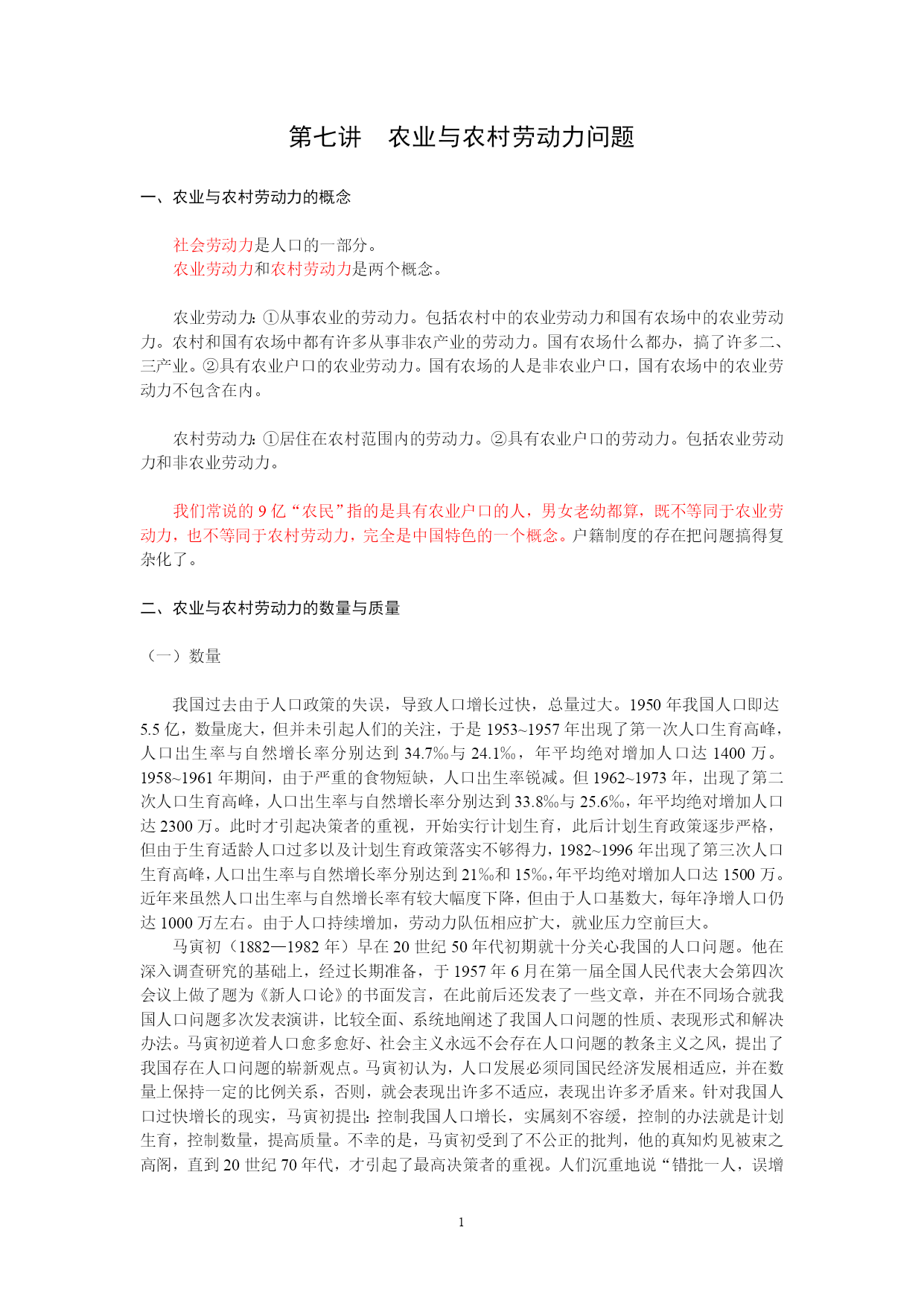 第七讲　农业与农村劳动力问题

一、农业与农村劳动力的概念

社会劳动力是人口的一部分。
农业劳动力和农村劳动力是两个概念。

农业劳动力：①从事农业的劳动力。包括农村中的农业劳动力和国有农场中的农业劳动力。农村和国有农场中都有许多从事非农产业的劳动力。国有农场什么都办，搞了许多二、三产业。②具有农业户口的农业劳动力。国有农场的人是非农业户口，国有农场中的农业劳动力不包含在内。

农村劳动力：①居住在农村范围内的劳动力。②具有农业户口的劳动力。包括农业劳动力和非农业劳动力。

我们常说的 9 亿“农民”指的是具有农业户口的人，男女老幼都算，既不等同于农业劳动力，也不等同于农村劳动力，完全是中国特色的一个概念。户籍制度的存在把问题搞得复杂化了。

二、农业与农村劳动力的数量与质量

（一）数量

我国过去由于人口政策的失误，导致人口增长过快，总量过大。1950 年我国人口即达 5.5 亿，数量庞大，但并未引起人们的关注，于是 1953~1957 年出现了第一次人口生育高峰，人口出生率与自然增长率分别达到 34.7‰与 24.1‰，年平均绝对增加人口达 1400 万。1958~1961 年期间，由于严重的食物短缺，人口出生率锐减。但 1962~1973 年，出现了第二次人口生育高峰，人口出生率与自然增长率分别达到 33.8‰与 25.6‰，年平均绝对增加人口达 2300 万。此时才引起决策者的重视，开始实行计划生育，此后计划生育政策逐步严格，但由于生育适龄人口过多以及计划生育政策落实不够得力，1982~1996 年出现了第三次人口生育高峰，人口出生率与自然增长率分别达到 21‰和 15‰，年平均绝对增加人口达 1500 万。近年来虽然人口出生率与自然增长率有较大幅度下降，但由于人口基数大，每年净增人口仍达 1000 万左右。由于人口持续增加，劳动力队伍相应扩大，就业压力空前巨大。

马寅初（1882—1982 年）早在 20 世纪 50 年代初期就十分关心我国的人口问题。他在深入调查研究的基础上，经过长期准备，于 1957 年 6 月在第一届全国人民代表大会第四次会议上做了题为《新人口论》的书面发言，在此前后还发表了一些文章，并在不同场合就我国人口问题多次发表演讲，比较全面、系统地阐述了我国人口问题的性质、表现形式和解决办法。马寅初逆着人口愈多愈好、社会主义永远不会存在人口问题的教条主义之风，提出了我国存在人口问题的崭新观点。马寅初认为，人口发展必须同国民经济发展相适应，并在数量上保持一定的比例关系，否则，就会表现出许多不适应，表现出许多矛盾来。针对我国人口过快增长的现实，马寅初提出：控制我国人口增长，实属刻不容缓，控制的办法就是计划生育，控制数量，提高质量。不幸的是，马寅初受到了不公正的批判，他的真知灼见被束之高阁，直到 20 世纪 70 年代，才引起了最高决策者的重视。人们沉重地说“错批一人，误增

1